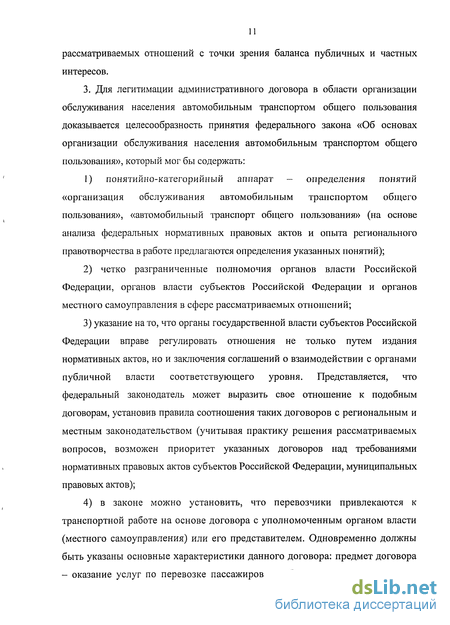 11

рассматриваемых отношений с точки зрения баланса публичных и частных интересов.

3. Для легитимации административного договора в области организации обслуживания населения автомобильным транспортом общего пользования доказывается целесообразность принятия федерального закона «Об основах организации обслуживания населения автомобильным транспортом общего пользования», который мог бы содержать:

1) понятийно-категорийный аппарат – определения понятий «организация обслуживания автомобильным транспортом общего пользования», «автомобильный транспорт общего пользования» (на основе анализа федеральных нормативных правовых актов и опыта регионального правотворчества в работе предлагаются определения указанных понятий);

2) четко разграниченные полномочия органов власти Российской Федерации, органов власти субъектов Российской Федерации и органов местного самоуправления в сфере рассматриваемых отношений;

3) указание на то, что органы государственной власти субъектов Российской Федерации вправе регулировать отношения не только путем издания нормативных актов, но и заключения соглашений о взаимодействии с органами публичной власти соответствующего уровня. Представляется, что федеральный законодатель может выразить свое отношение к подобным договорам, установив правила соотношения таких договоров с региональным и местным законодательством (учитывая практику решения рассматриваемых вопросов, возможен приоритет указанных договоров над требованиями нормативных правовых актов субъектов Российской Федерации, муниципальных правовых актов);

4) в законе можно установить, что перевозчики привлекаются к транспортной работе на основе договора с уполномоченным органом власти (местного самоуправления) или его представителем. Одновременно должны быть указаны основные характеристики данного договора: предмет договора – оказание услуг по перевозке пассажиров

dsLib.net
библиотека диссертаций